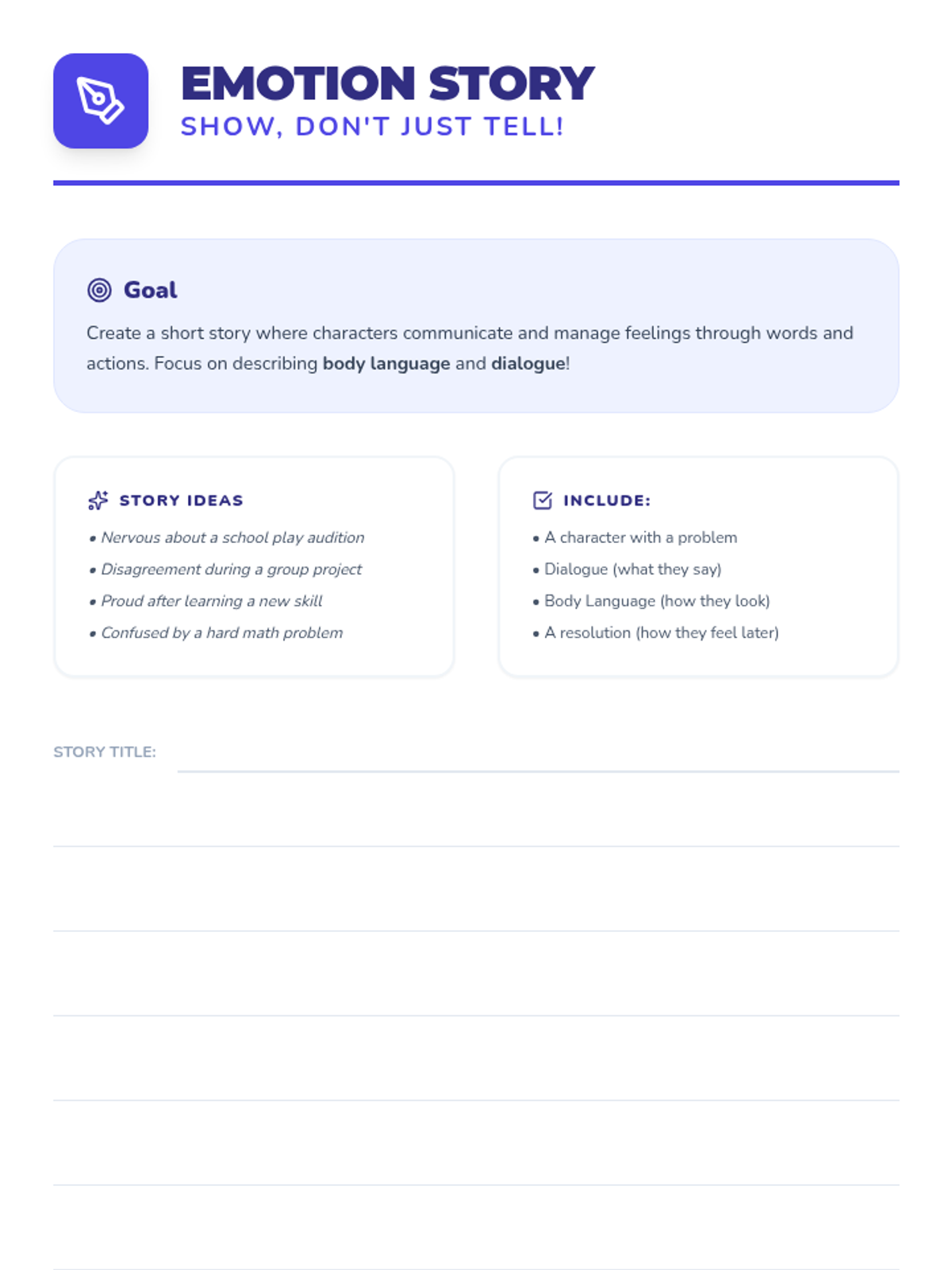 EMOTION STORY
SHOW, DON'T JUST TELL!

Goal

Create a short story where characters communicate and manage feelings through words and actions. Focus on describing body language and dialogue!

STORY IDEAS

• Nervous about a school play audition
• Disagreement during a group project
• Proud after learning a new skill
• Confused by a hard math problem

INCLUDE:

• A character with a problem
• Dialogue (what they say)
• Body Language (how they look)
• A resolution (how they feel later)

STORY TITLE: